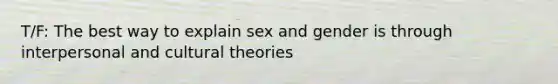 T/F: The best way to explain sex and gender is through interpersonal and cultural theories